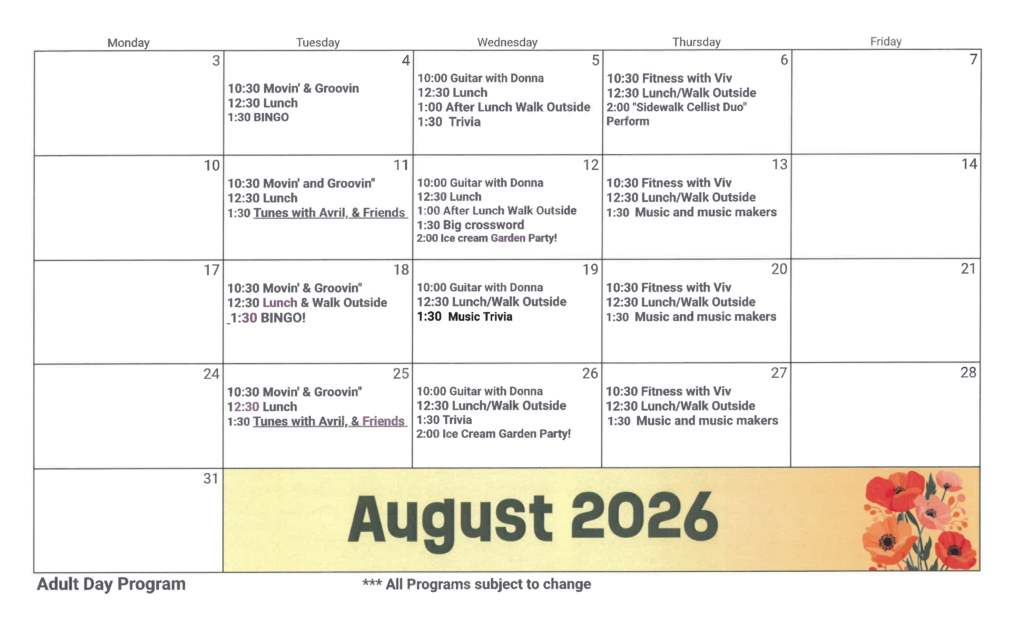 | Monday | Tuesday | Wednesday | Thursday | Friday |
|---|---|---|---|---|
| 3 | 4 10:30 Movin' & Groovin 12:30 Lunch 1:30 BINGO | 5 10:00 Guitar with Donna 12:30 Lunch 1:00 After Lunch Walk Outside 1:30 Trivia | 6 10:30 Fitness with Viv 12:30 Lunch/Walk Outside 2:00 "Sidewalk Cellist Duo" Perform | 7 |
| 10 | 11 10:30 Movin' and Groovin" 12:30 Lunch 1:30 Tunes with Avril, & Friends | 12 10:00 Guitar with Donna 12:30 Lunch 1:00 After Lunch Walk Outside 1:30 Big crossword 2:00 Ice cream Garden Party! | 13 10:30 Fitness with Viv 12:30 Lunch/Walk Outside 1:30 Music and music makers | 14 |
| 17 | 18 10:30 Movin' & Groovin" 12:30 Lunch & Walk Outside 1:30 BINGO! | 19 10:00 Guitar with Donna 12:30 Lunch/Walk Outside 1:30 Music Trivia | 20 10:30 Fitness with Viv 12:30 Lunch/Walk Outside 1:30 Music and music makers | 21 |
| 24 | 25 10:30 Movin' & Groovin" 12:30 Lunch 1:30 Tunes with Avril, & Friends | 26 10:00 Guitar with Donna 12:30 Lunch/Walk Outside 1:30 Trivia 2:00 Ice Cream Garden Party! | 27 10:30 Fitness with Viv 12:30 Lunch/Walk Outside 1:30 Music and music makers | 28 |
| 31 | August 2026 | | | |

Adult Day Program

*** All Programs subject to change